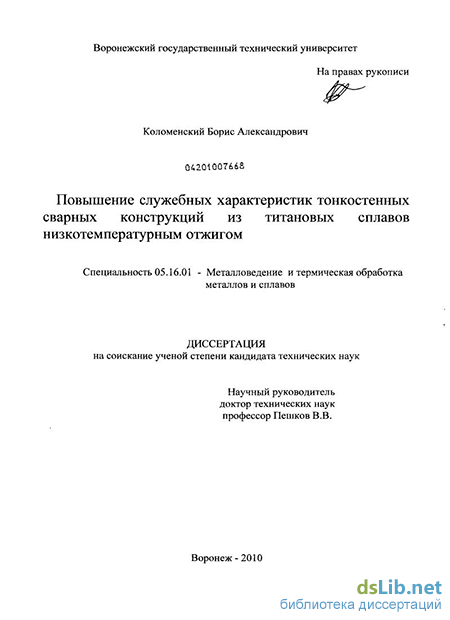 Воронежский государственный технический университет

На правах рукописи

Коломенский Борис Александрович

04201007668

Повышение служебных характеристик тонкостенных сварных конструкций из титановых сплавов низкотемпературным отжигом

Специальность 05.16.01 - Металловедение и термическая обработка металлов и сплавов

ДИССЕРТАЦИЯ
на соискание ученой степени кандидата технических наук

Научный руководитель
доктор технических наук
профессор Пешков В.В.

Воронеж - 2010

dsLib.net
библиотека диссертаций